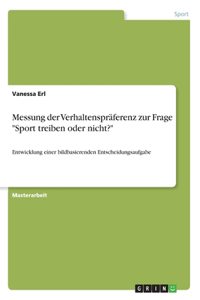 Sport

Vanessa Erl

Messung der Verhaltenspräferenz zur Frage "Sport treiben oder nicht?"

Entwicklung einer bildbasierenden Entscheidungsaufgabe

Masterarbeit

GRIN